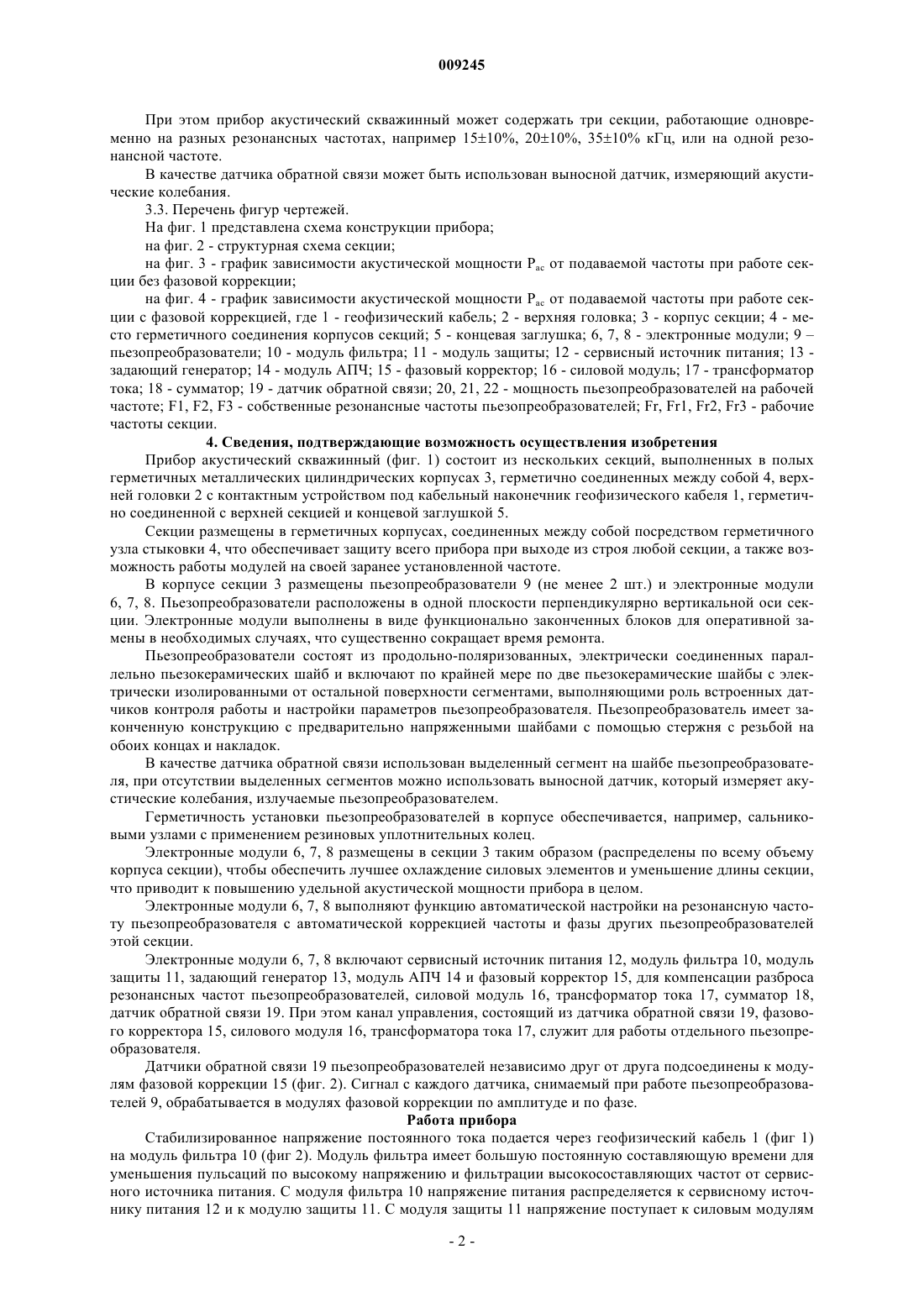 009245

При этом прибор акустический скважинный может содержать три секции, работающие одновременно на разных резонансных частотах, например 15±10%, 20±10%, 35±10% кГц, или на одной резонансной частоте.

В качестве датчика обратной связи может быть использован выносной датчик, измеряющий акустические колебания.

3.3. Перечень фигур чертежей.

На фиг. 1 представлена схема конструкции прибора;

на фиг. 2 - структурная схема секции;

на фиг. 3 - график зависимости акустической мощности $P_{ac}$ от подаваемой частоты при работе секции без фазовой коррекции;

на фиг. 4 - график зависимости акустической мощности $P_{ac}$ от подаваемой частоты при работе секции с фазовой коррекцией, где 1 - геофизический кабель; 2 - верхняя головка; 3 - корпус секции; 4 - место герметичного соединения корпусов секций; 5 - концевая заглушка; 6, 7, 8 - электронные модули; 9 – пьезопреобразователи; 10 - модуль фильтра; 11 - модуль защиты; 12 - сервисный источник питания; 13 - задающий генератор; 14 - модуль АПЧ; 15 - фазовый корректор; 16 - силовой модуль; 17 - трансформатор тока; 18 - сумматор; 19 - датчик обратной связи; 20, 21, 22 - мощность пьезопреобразователей на рабочей частоте; F1, F2, F3 - собственные резонансные частоты пьезопреобразователей; Fr, Fr1, Fr2, Fr3 - рабочие частоты секции.

4. Сведения, подтверждающие возможность осуществления изобретения

Прибор акустический скважинный (фиг. 1) состоит из нескольких секций, выполненных в полых герметичных металлических цилиндрических корпусах 3, герметично соединенных между собой 4, верхней головки 2 с контактным устройством под кабельный наконечник геофизического кабеля 1, герметично соединенной с верхней секцией и концевой заглушкой 5.

Секции размещены в герметичных корпусах, соединенных между собой посредством герметичного узла стыковки 4, что обеспечивает защиту всего прибора при выходе из строя любой секции, а также возможность работы модулей на своей заранее установленной частоте.

В корпусе секции 3 размещены пьезопреобразователи 9 (не менее 2 шт.) и электронные модули 6, 7, 8. Пьезопреобразователи расположены в одной плоскости перпендикулярно вертикальной оси секции. Электронные модули выполнены в виде функционально законченных блоков для оперативной замены в необходимых случаях, что существенно сокращает время ремонта.

Пьезопреобразователи состоят из продольно-поляризованных, электрически соединенных параллельно пьезокерамических шайб и включают по крайней мере по две пьезокерамические шайбы с электрически изолированными от остальной поверхности сегментами, выполняющими роль встроенных датчиков контроля работы и настройки параметров пьезопреобразователя. Пьезопреобразователь имеет законченную конструкцию с предварительно напряженными шайбами с помощью стержня с резьбой на обоих концах и накладок.

В качестве датчика обратной связи использован выделенный сегмент на шайбе пьезопреобразователя, при отсутствии выделенных сегментов можно использовать выносной датчик, который измеряет акустические колебания, излучаемые пьезопреобразователем.

Герметичность установки пьезопреобразователей в корпусе обеспечивается, например, сальниковыми узлами с применением резиновых уплотнительных колец.

Электронные модули 6, 7, 8 размещены в секции 3 таким образом (распределены по всему объему корпуса секции), чтобы обеспечить лучшее охлаждение силовых элементов и уменьшение длины секции, что приводит к повышению удельной акустической мощности прибора в целом.

Электронные модули 6, 7, 8 выполняют функцию автоматической настройки на резонансную частоту пьезопреобразователя с автоматической коррекцией частоты и фазы других пьезопреобразователей этой секции.

Электронные модули 6, 7, 8 включают сервисный источник питания 12, модуль фильтра 10, модуль защиты 11, задающий генератор 13, модуль АПЧ 14 и фазовый корректор 15, для компенсации разброса резонансных частот пьезопреобразователей, силовой модуль 16, трансформатор тока 17, сумматор 18, датчик обратной связи 19. При этом канал управления, состоящий из датчика обратной связи 19, фазового корректора 15, силового модуля 16, трансформатора тока 17, служит для работы отдельного пьезопреобразователя.

Датчики обратной связи 19 пьезопреобразователей независимо друг от друга подсоединены к модулям фазовой коррекции 15 (фиг. 2). Сигнал с каждого датчика, снимаемый при работе пьезопреобразователей 9, обрабатывается в модулях фазовой коррекции по амплитуде и по фазе.

Работа прибора

Стабилизированное напряжение постоянного тока подается через геофизический кабель 1 (фиг 1) на модуль фильтра 10 (фиг 2). Модуль фильтра имеет большую постоянную составляющую времени для уменьшения пульсаций по высокому напряжению и фильтрации высокосоставляющих частот от сервисного источника питания. С модуля фильтра 10 напряжение питания распределяется к сервисному источнику питания 12 и к модулю защиты 11. С модуля защиты 11 напряжение поступает к силовым модулям

- 2 -